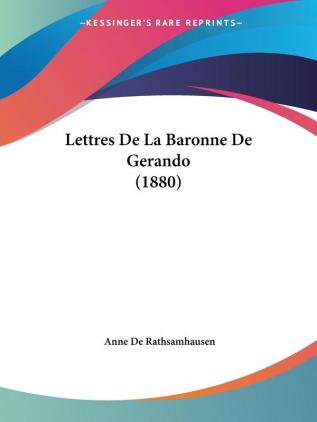 —KESSINGER'S RARE REPRINTS—

Lettres De La Baronne De Gerando (1880)

Anne De Rathsamhausen